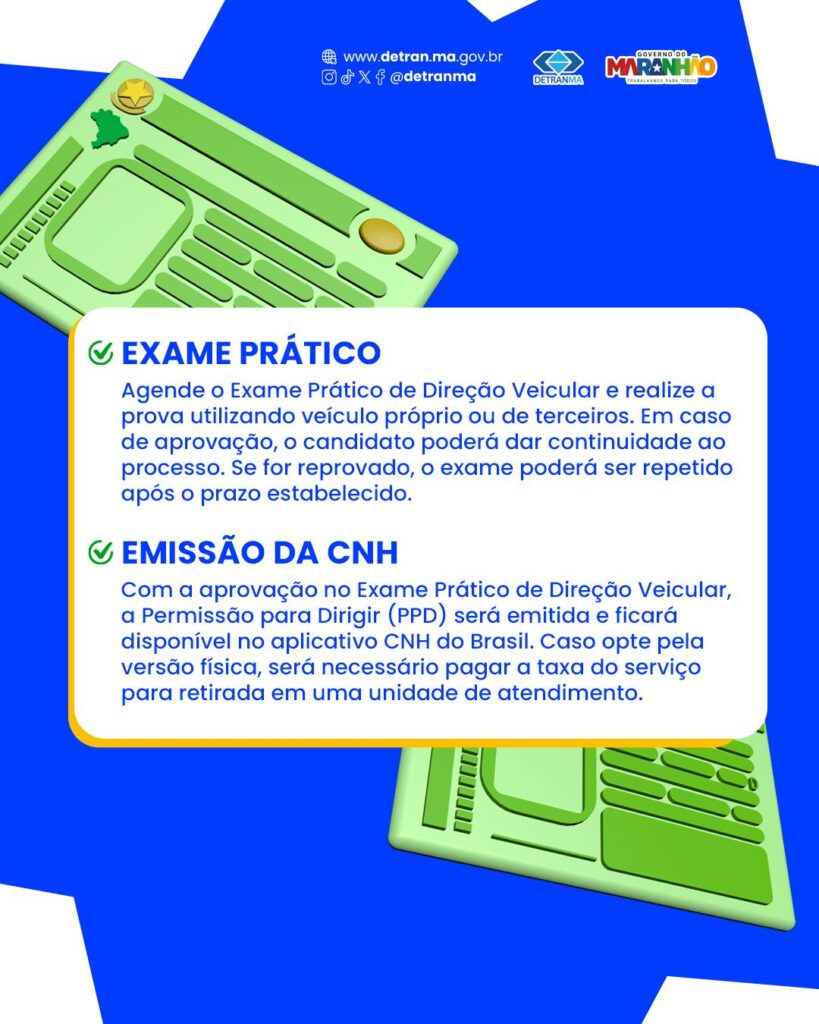 www.detran.ma.gov.br
@detranma

DETRANMA

GOVERNO DO MARANHÃO
TRABALHANDO PARA TODOS

EXAME PRÁTICO
Agende o Exame Prático de Direção Veicular e realize a prova utilizando veículo próprio ou de terceiros. Em caso de aprovação, o candidato poderá dar continuidade ao processo. Se for reprovado, o exame poderá ser repetido após o prazo estabelecido.

EMISSÃO DA CNH
Com a aprovação no Exame Prático de Direção Veicular, a Permissão para Dirigir (PPD) será emitida e ficará disponível no aplicativo CNH do Brasil. Caso opte pela versão física, será necessário pagar a taxa do serviço para retirada em uma unidade de atendimento.